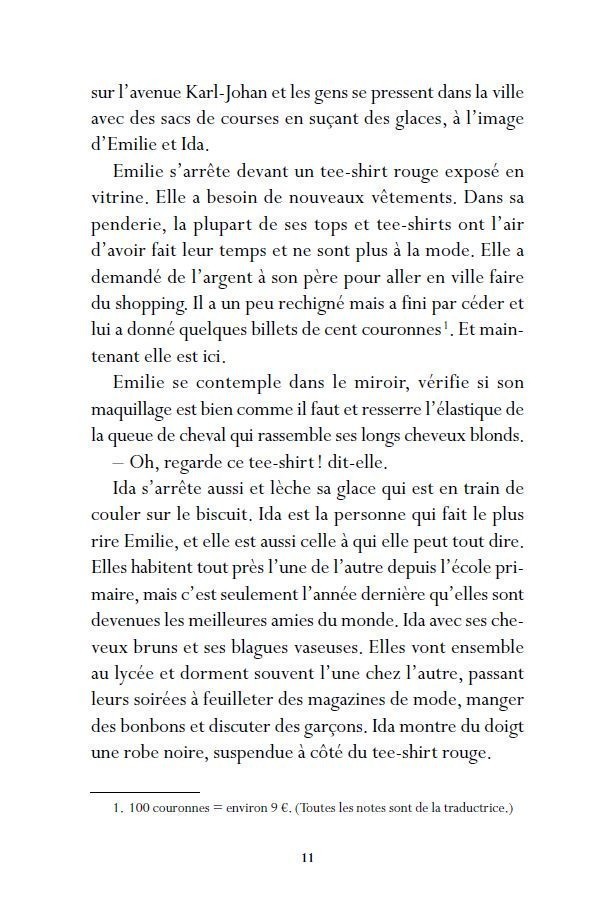 sur l'avenue Karl-Johan et les gens se pressent dans la ville avec des sacs de courses en suçant des glaces, à l'image d'Emilie et Ida.

Emilie s'arrête devant un tee-shirt rouge exposé en vitrine. Elle a besoin de nouveaux vêtements. Dans sa penderie, la plupart de ses tops et tee-shirts ont l'air d'avoir fait leur temps et ne sont plus à la mode. Elle a demandé de l'argent à son père pour aller en ville faire du shopping. Il a un peu rechigné mais a fini par céder et lui a donné quelques billets de cent couronnes$^1$. Et maintenant elle est ici.

Emilie se contemple dans le miroir, vérifie si son maquillage est bien comme il faut et resserre l'élastique de la queue de cheval qui rassemble ses longs cheveux blonds.

– Oh, regarde ce tee-shirt ! dit-elle.

Ida s'arrête aussi et lèche sa glace qui est en train de couler sur le biscuit. Ida est la personne qui fait le plus rire Emilie, et elle est aussi celle à qui elle peut tout dire. Elles habitent tout près l'une de l'autre depuis l'école primaire, mais c'est seulement l'année dernière qu'elles sont devenues les meilleures amies du monde. Ida avec ses cheveux bruns et ses blagues vaseuses. Elles vont ensemble au lycée et dorment souvent l'une chez l'autre, passant leurs soirées à feuilleter des magazines de mode, manger des bonbons et discuter des garçons. Ida montre du doigt une robe noire, suspendue à côté du tee-shirt rouge.

1. 100 couronnes = environ 9 €. (Toutes les notes sont de la traductrice.)

11